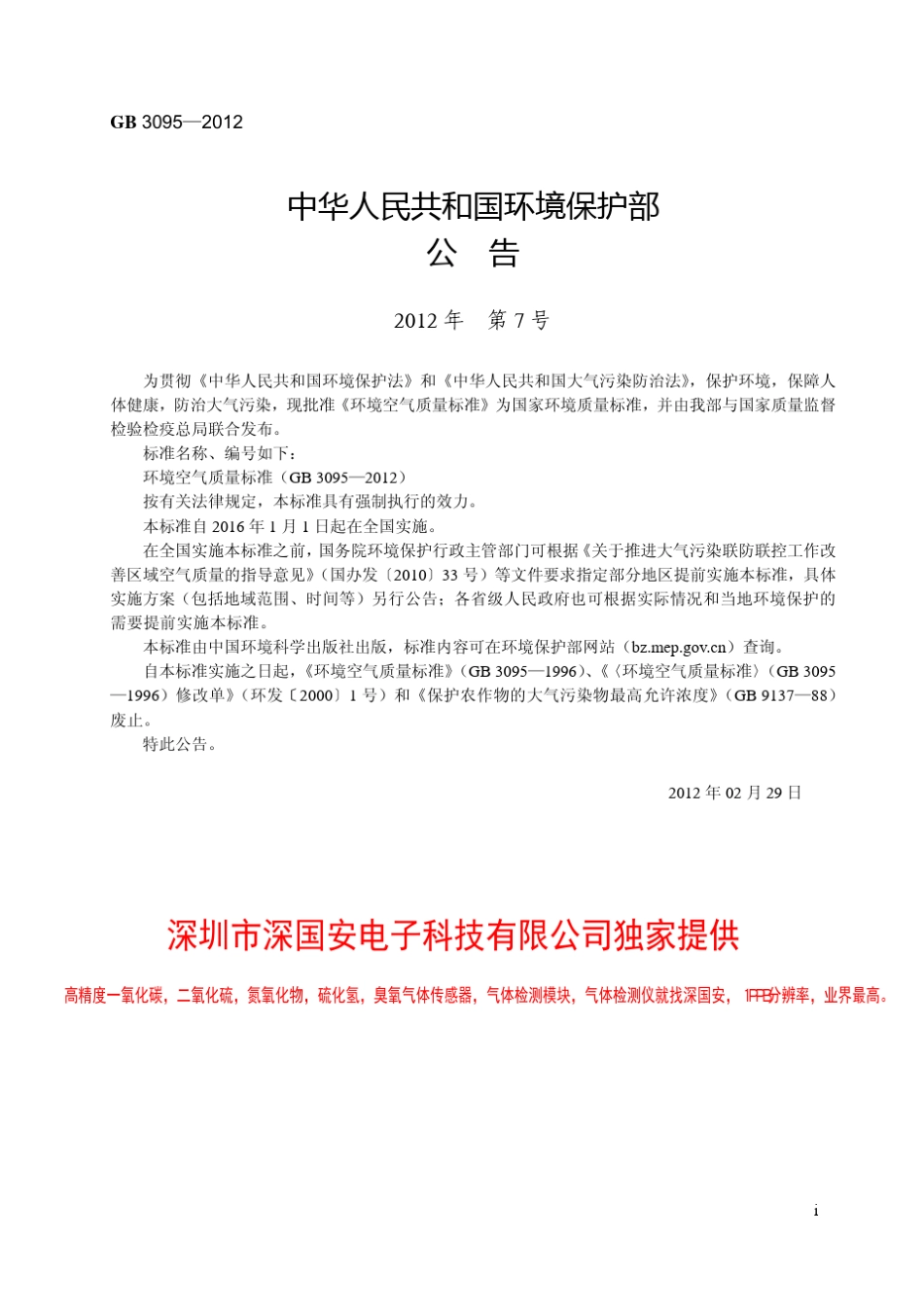 GB 3095—2012

中华人民共和国环境保护部
公　告

2012 年　第 7 号

为贯彻《中华人民共和国环境保护法》和《中华人民共和国大气污染防治法》，保护环境，保障人体健康，防治大气污染，现批准《环境空气质量标准》为国家环境质量标准，并由我部与国家质量监督检验检疫总局联合发布。

标准名称、编号如下：

环境空气质量标准（GB 3095—2012）

按有关法律规定，本标准具有强制执行的效力。

本标准自 2016 年 1 月 1 日起在全国实施。

在全国实施本标准之前，国务院环境保护行政主管部门可根据《关于推进大气污染联防联控工作改善区域空气质量的指导意见》（国办发〔2010〕33 号）等文件要求指定部分地区提前实施本标准，具体实施方案（包括地域范围、时间等）另行公告；各省级人民政府也可根据实际情况和当地环境保护的需要提前实施本标准。

本标准由中国环境科学出版社出版，标准内容可在环境保护部网站（bz.mep.gov.cn）查询。

自本标准实施之日起，《环境空气质量标准》（GB 3095—1996）、《〈环境空气质量标准〉（GB 3095—1996）修改单》（环发〔2000〕1 号）和《保护农作物的大气污染物最高允许浓度》（GB 9137—88）废止。

特此公告。

2012 年 02 月 29 日

深圳市深国安电子科技有限公司独家提供

高精度一氧化碳，二氧化硫，氮氧化物，硫化氢，臭氧气体传感器，气体检测模块，气体检测仪就找深国安，1PPB分辨率，业界最高。

i